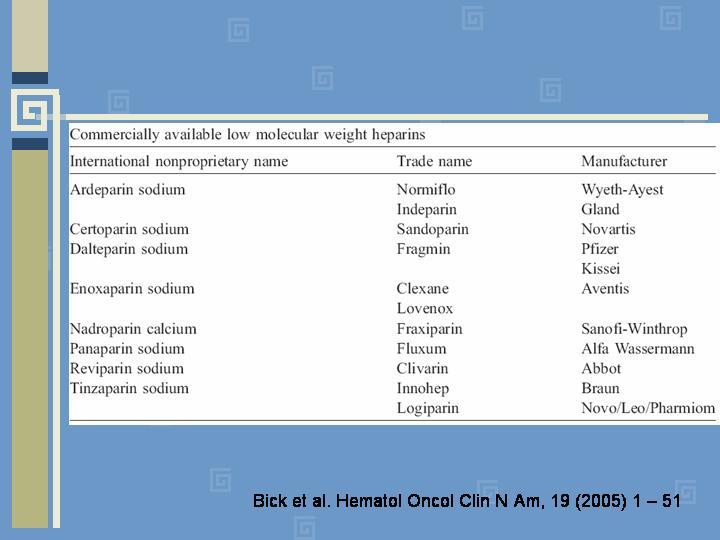 Commercially available low molecular weight heparins

| International nonproprietary name | Trade name | Manufacturer |
|---|---|---|
| Ardeparin sodium | Normiflo | Wyeth-Ayest |
| | Indeparin | Gland |
| Certoparin sodium | Sandoparin | Novartis |
| Dalteparin sodium | Fragmin | Pfizer |
| | | Kissei |
| Enoxaparin sodium | Clexane | Aventis |
| | Lovenox | |
| Nadroparin calcium | Fraxiparin | Sanofi-Winthrop |
| Panaparin sodium | Fluxum | Alfa Wassermann |
| Reviparin sodium | Clivarin | Abbot |
| Tinzaparin sodium | Innohep | Braun |
| | Logiparin | Novo/Leo/Pharmiom |

Bick et al. Hematol Oncol Clin N Am, 19 (2005) 1 – 51